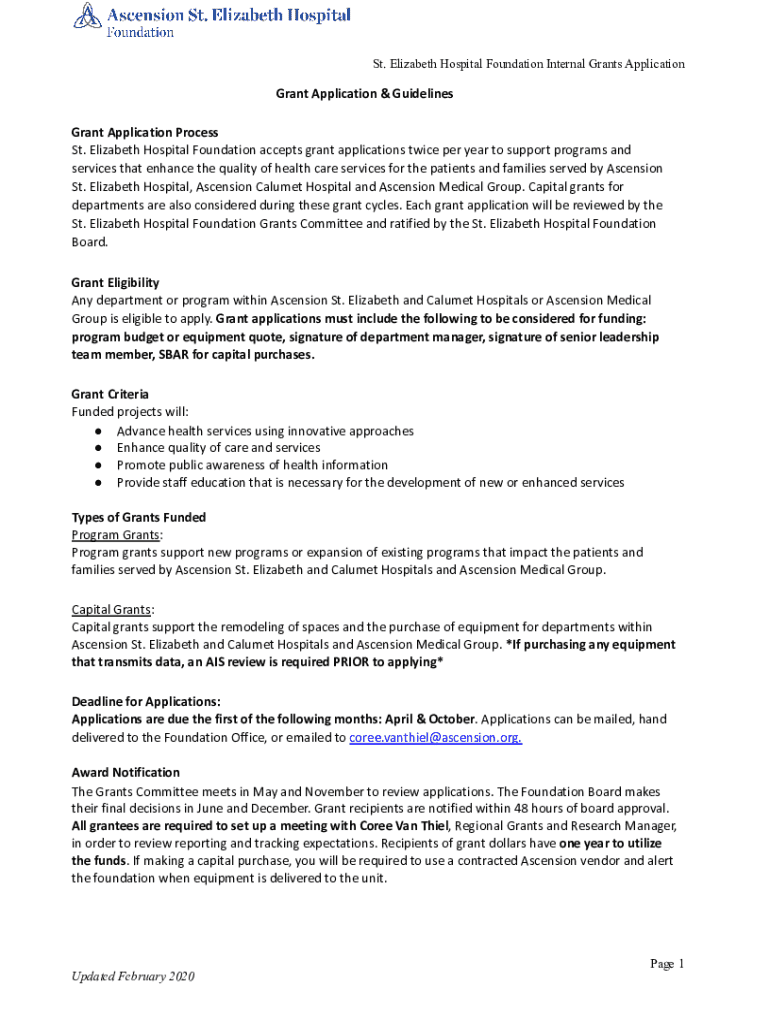 Ascension St. Elizabeth Hospital
Foundation

St. Elizabeth Hospital Foundation Internal Grants Application

Grant Application & Guidelines

Grant Application Process
St. Elizabeth Hospital Foundation accepts grant applications twice per year to support programs and services that enhance the quality of health care services for the patients and families served by Ascension St. Elizabeth Hospital, Ascension Calumet Hospital and Ascension Medical Group. Capital grants for departments are also considered during these grant cycles. Each grant application will be reviewed by the St. Elizabeth Hospital Foundation Grants Committee and ratified by the St. Elizabeth Hospital Foundation Board.

Grant Eligibility
Any department or program within Ascension St. Elizabeth and Calumet Hospitals or Ascension Medical Group is eligible to apply. Grant applications must include the following to be considered for funding: program budget or equipment quote, signature of department manager, signature of senior leadership team member, SBAR for capital purchases.

Grant Criteria
Funded projects will:
● Advance health services using innovative approaches
● Enhance quality of care and services
● Promote public awareness of health information
● Provide staff education that is necessary for the development of new or enhanced services

Types of Grants Funded
Program Grants:
Program grants support new programs or expansion of existing programs that impact the patients and families served by Ascension St. Elizabeth and Calumet Hospitals and Ascension Medical Group.

Capital Grants:
Capital grants support the remodeling of spaces and the purchase of equipment for departments within Ascension St. Elizabeth and Calumet Hospitals and Ascension Medical Group. *If purchasing any equipment that transmits data, an AIS review is required PRIOR to applying*

Deadline for Applications:
Applications are due the first of the following months: April & October. Applications can be mailed, hand delivered to the Foundation Office, or emailed to coree.vanthiel@ascension.org.

Award Notification
The Grants Committee meets in May and November to review applications. The Foundation Board makes their final decisions in June and December. Grant recipients are notified within 48 hours of board approval. All grantees are required to set up a meeting with Coree Van Thiel, Regional Grants and Research Manager, in order to review reporting and tracking expectations. Recipients of grant dollars have one year to utilize the funds. If making a capital purchase, you will be required to use a contracted Ascension vendor and alert the foundation when equipment is delivered to the unit.

Page 1
Updated February 2020